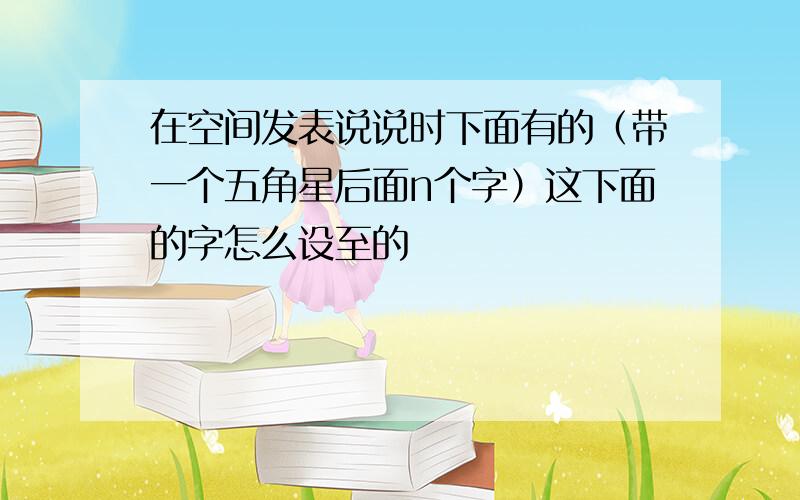 在空间发表说说时下面有的（带一个五角星后面n个字）这下面的字怎么设至的